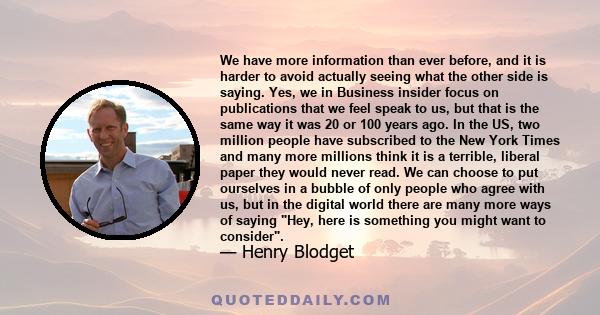 We have more information than ever before, and it is harder to avoid actually seeing what the other side is saying. Yes, we in Business insider focus on publications that we feel speak to us, but that is the same way it was 20 or 100 years ago. In the US, two million people have subscribed to the New York Times and many more millions think it is a terrible, liberal paper they would never read. We can choose to put ourselves in a bubble of only people who agree with us, but in the digital world there are many more ways of saying "Hey, here is something you might want to consider".

— Henry Blodget

QUOTEDDAILY.COM